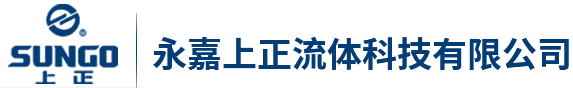 SUNGO
上正

永嘉上正流体科技有限公司